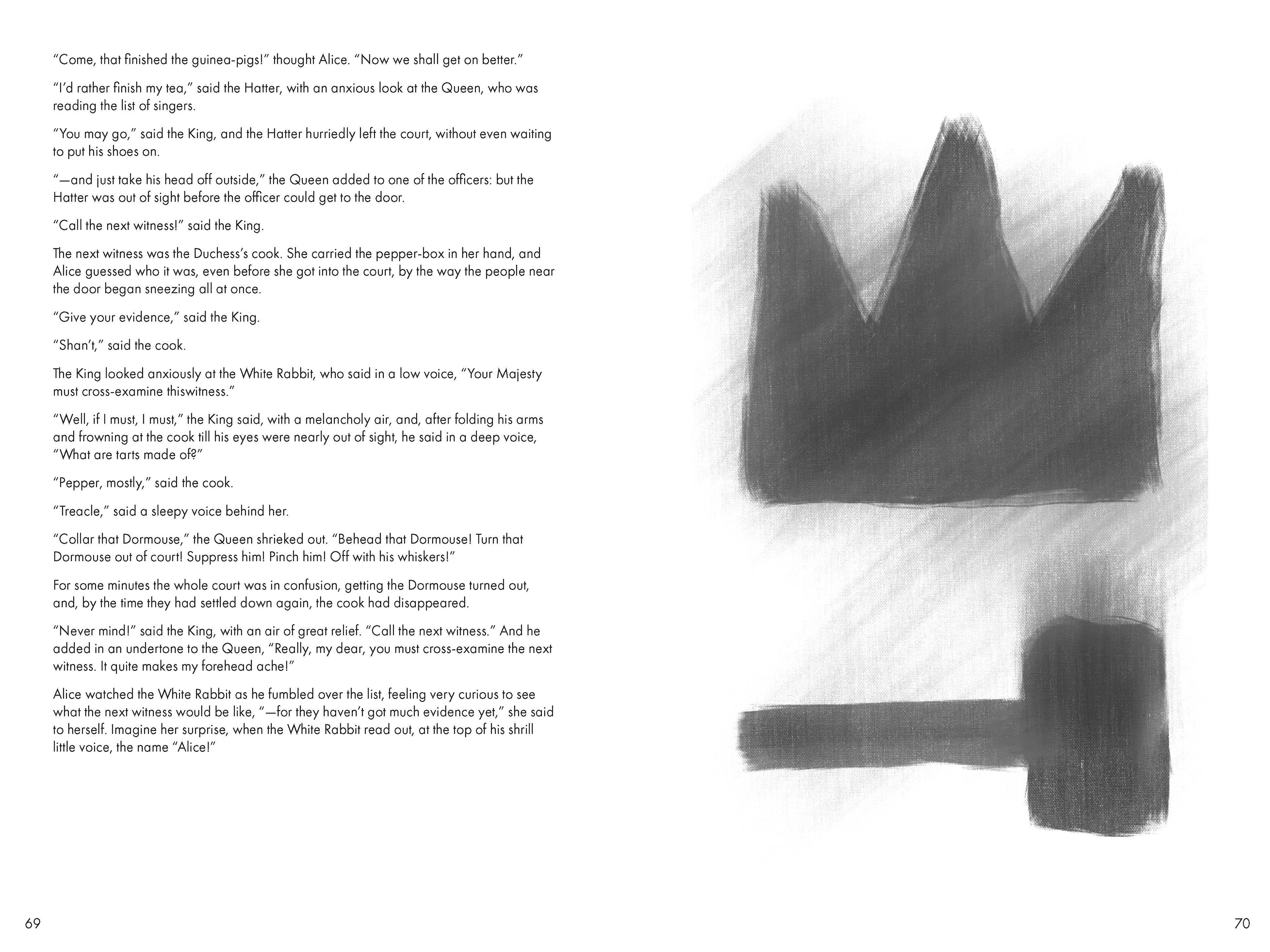 "Come, that finished the guinea-pigs!" thought Alice. "Now we shall get on better."

"I'd rather finish my tea," said the Hatter, with an anxious look at the Queen, who was reading the list of singers.

"You may go," said the King, and the Hatter hurriedly left the court, without even waiting to put his shoes on.

"—and just take his head off outside," the Queen added to one of the officers: but the Hatter was out of sight before the officer could get to the door.

"Call the next witness!" said the King.

The next witness was the Duchess's cook. She carried the pepper-box in her hand, and Alice guessed who it was, even before she got into the court, by the way the people near the door began sneezing all at once.

"Give your evidence," said the King.

"Shan't," said the cook.

The King looked anxiously at the White Rabbit, who said in a low voice, "Your Majesty must cross-examine thiswitness."

"Well, if I must, I must," the King said, with a melancholy air, and, after folding his arms and frowning at the cook till his eyes were nearly out of sight, he said in a deep voice, "What are tarts made of?"

"Pepper, mostly," said the cook.

"Treacle," said a sleepy voice behind her.

"Collar that Dormouse," the Queen shrieked out. "Behead that Dormouse! Turn that Dormouse out of court! Suppress him! Pinch him! Off with his whiskers!"

For some minutes the whole court was in confusion, getting the Dormouse turned out, and, by the time they had settled down again, the cook had disappeared.

"Never mind!" said the King, with an air of great relief. "Call the next witness." And he added in an undertone to the Queen, "Really, my dear, you must cross-examine the next witness. It quite makes my forehead ache!"

Alice watched the White Rabbit as he fumbled over the list, feeling very curious to see what the next witness would be like, "—for they haven't got much evidence yet," she said to herself. Imagine her surprise, when the White Rabbit read out, at the top of his shrill little voice, the name "Alice!"

69

70